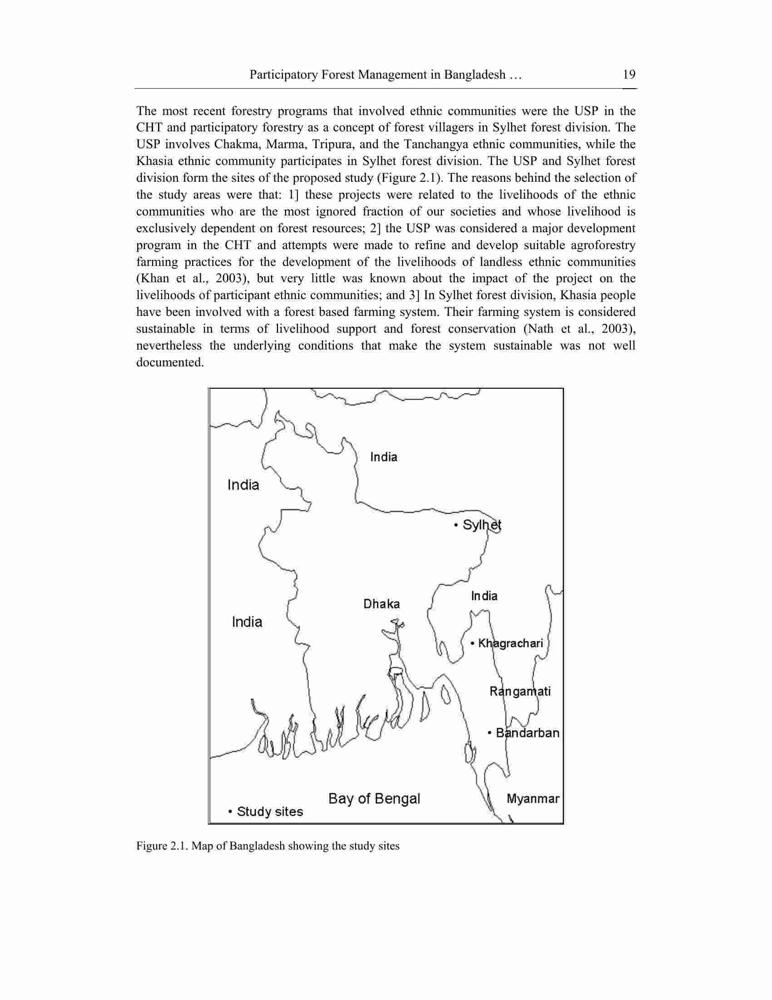 Participatory Forest Management in Bangladesh … 19

The most recent forestry programs that involved ethnic communities were the USP in the CHT and participatory forestry as a concept of forest villagers in Sylhet forest division. The USP involves Chakma, Marma, Tripura, and the Tanchangya ethnic communities, while the Khasia ethnic community participates in Sylhet forest division. The USP and Sylhet forest division form the sites of the proposed study (Figure 2.1). The reasons behind the selection of the study areas were that: 1] these projects were related to the livelihoods of the ethnic communities who are the most ignored fraction of our societies and whose livelihood is exclusively dependent on forest resources; 2] the USP was considered a major development program in the CHT and attempts were made to refine and develop suitable agroforestry farming practices for the development of the livelihoods of landless ethnic communities (Khan et al., 2003), but very little was known about the impact of the project on the livelihoods of participant ethnic communities; and 3] In Sylhet forest division, Khasia people have been involved with a forest based farming system. Their farming system is considered sustainable in terms of livelihood support and forest conservation (Nath et al., 2003), nevertheless the underlying conditions that make the system sustainable was not well documented.

India
India
• Sylhet
Dhaka
India
India
• Khagrachari
Rangamati
• Bandarban
• Study sites
Bay of Bengal
Myanmar

Figure 2.1. Map of Bangladesh showing the study sites